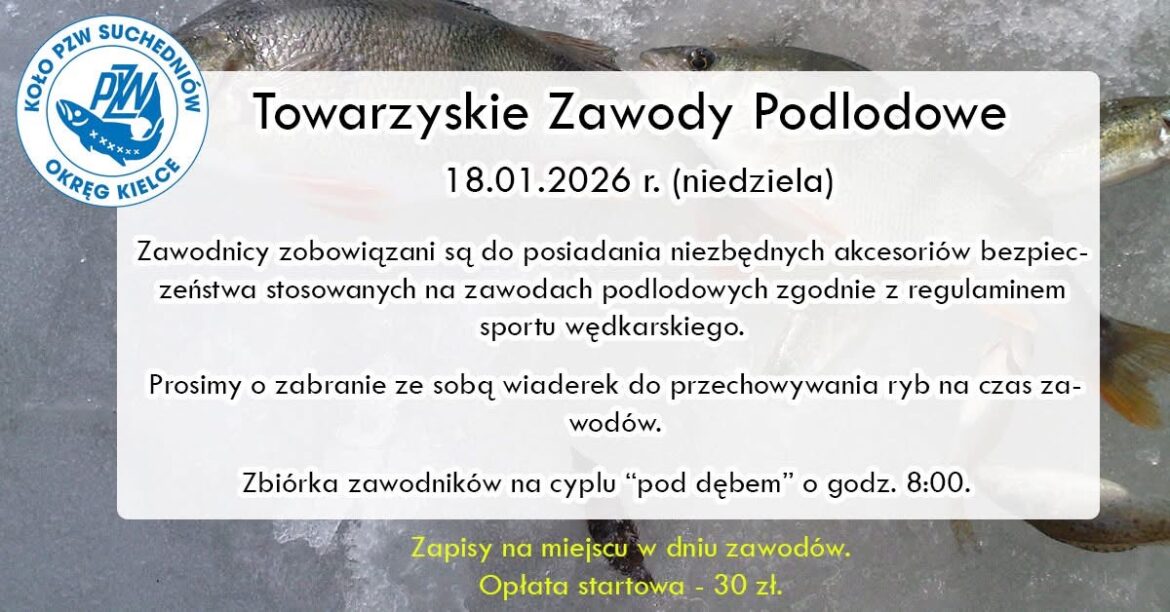 KOŁO PZW SUCHEDNIÓW
PZW
OKRĘG KIELCE

Towarzyskie Zawody Podlodowe

18.01.2026 r. (niedziela)

Zawodnicy zobowiązani są do posiadania niezbędnych akcesoriów bezpieczeństwa stosowanych na zawodach podlodowych zgodnie z regulaminem sportu wędkarskiego.

Prosimy o zabranie ze sobą wiaderek do przechowywania ryb na czas zawodów.

Zbiórka zawodników na cyplu "pod dębem" o godz. 8:00.

Zapisy na miejscu w dniu zawodów.
Opłata startowa - 30 zł.